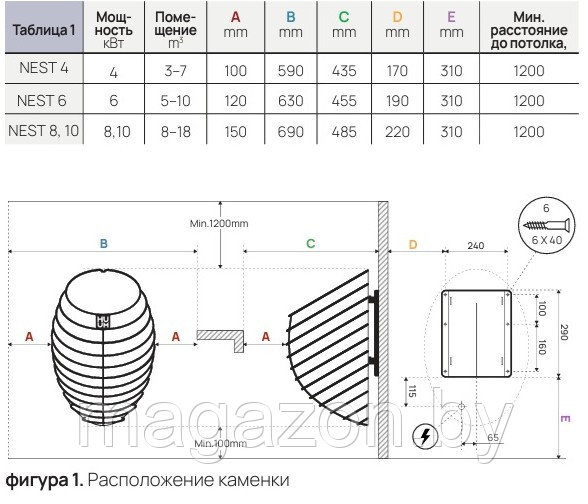 | Таблица 1 | Мощность кВт | Помещение $m^3$ | A mm | B mm | C mm | D mm | E mm | Мин. расстояние до потолка, |
|---|---|---|---|---|---|---|---|---|
| NEST 4 | 4 | 3–7 | 100 | 590 | 435 | 170 | 310 | 1200 |
| NEST 6 | 6 | 5–10 | 120 | 630 | 455 | 190 | 310 | 1200 |
| NEST 8, 10 | 8,10 | 8–18 | 150 | 690 | 485 | 220 | 310 | 1200 |

Min.1200mm
B
C
D
240
6
6 X 40
HU UM
A
A
A
100
160
290
115
E
65
Min.100mm
magazon.by

фигура 1. Расположение каменки